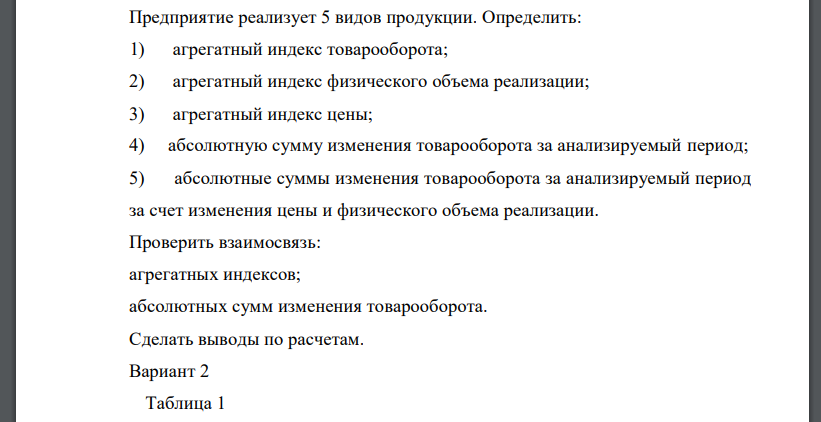 Предприятие реализует 5 видов продукции. Определить:

1) агрегатный индекс товарооборота;

2) агрегатный индекс физического объема реализации;

3) агрегатный индекс цены;

4) абсолютную сумму изменения товарооборота за анализируемый период;

5) абсолютные суммы изменения товарооборота за анализируемый период за счет изменения цены и физического объема реализации.

Проверить взаимосвязь:

агрегатных индексов;

абсолютных сумм изменения товарооборота.

Сделать выводы по расчетам.

Вариант 2

Таблица 1